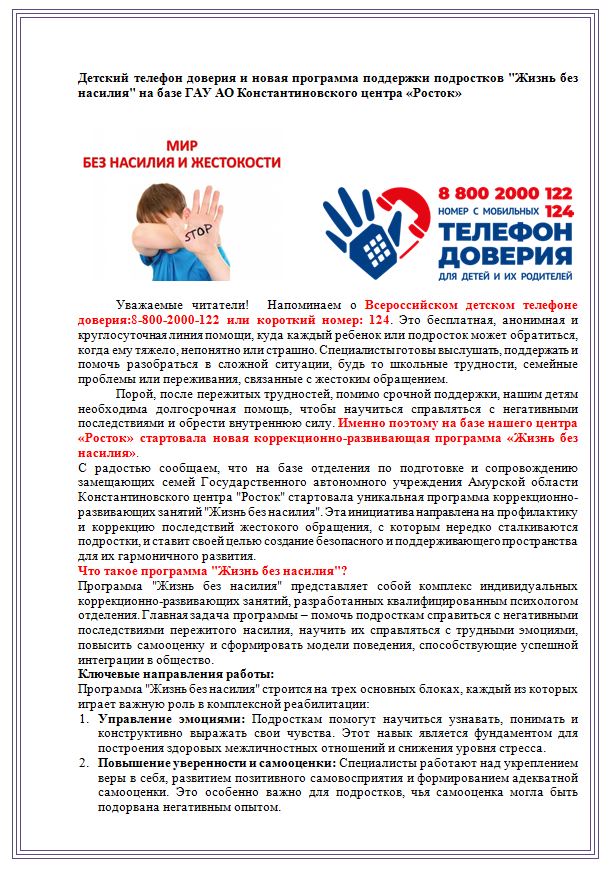 Детский телефон доверия и новая программа поддержки подростков "Жизнь без насилия" на базе ГАУ АО Константиновского центра «Росток»

МИР
БЕЗ НАСИЛИЯ И ЖЕСТОКОСТИ

STOP

8 800 2000 122
НОМЕР С МОБИЛЬНЫХ 124
ТЕЛЕФОН ДОВЕРИЯ
ДЛЯ ДЕТЕЙ И ИХ РОДИТЕЛЕЙ

Уважаемые читатели! Напоминаем о Всероссийском детском телефоне доверия:8-800-2000-122 или короткий номер: 124. Это бесплатная, анонимная и круглосуточная линия помощи, куда каждый ребенок или подросток может обратиться, когда ему тяжело, непонятно или страшно. Специалисты готовы выслушать, поддержать и помочь разобраться в сложной ситуации, будь то школьные трудности, семейные проблемы или переживания, связанные с жестоким обращением.

Порой, после пережитых трудностей, помимо срочной поддержки, нашим детям необходима долгосрочная помощь, чтобы научиться справляться с негативными последствиями и обрести внутреннюю силу. Именно поэтому на базе нашего центра «Росток» стартовала новая коррекционно-развивающая программа «Жизнь без насилия».

С радостью сообщаем, что на базе отделения по подготовке и сопровождению замещающих семей Государственного автономного учреждения Амурской области Константиновского центра "Росток" стартовала уникальная программа коррекционно-развивающих занятий "Жизнь без насилия". Эта инициатива направлена на профилактику и коррекцию последствий жестокого обращения, с которым нередко сталкиваются подростки, и ставит своей целью создание безопасного и поддерживающего пространства для их гармоничного развития.

Что такое программа "Жизнь без насилия"?

Программа "Жизнь без насилия" представляет собой комплекс индивидуальных коррекционно-развивающих занятий, разработанных квалифицированным психологом отделения. Главная задача программы – помочь подросткам справиться с негативными последствиями пережитого насилия, научить их справляться с трудными эмоциями, повысить самооценку и сформировать модели поведения, способствующие успешной интеграции в общество.

Ключевые направления работы:

Программа "Жизнь без насилия" строится на трех основных блоках, каждый из которых играет важную роль в комплексной реабилитации:

1. Управление эмоциями: Подросткам помогут научиться узнавать, понимать и конструктивно выражать свои чувства. Этот навык является фундаментом для построения здоровых межличностных отношений и снижения уровня стресса.
2. Повышение уверенности и самооценки: Специалисты работают над укреплением веры в себя, развитием позитивного самовосприятия и формированием адекватной самооценки. Это особенно важно для подростков, чья самооценка могла быть подорвана негативным опытом.